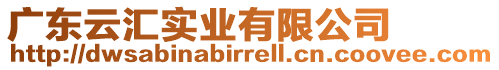 广东云汇实业有限公司
http://dwsabinabirrell.cn.coovee.com